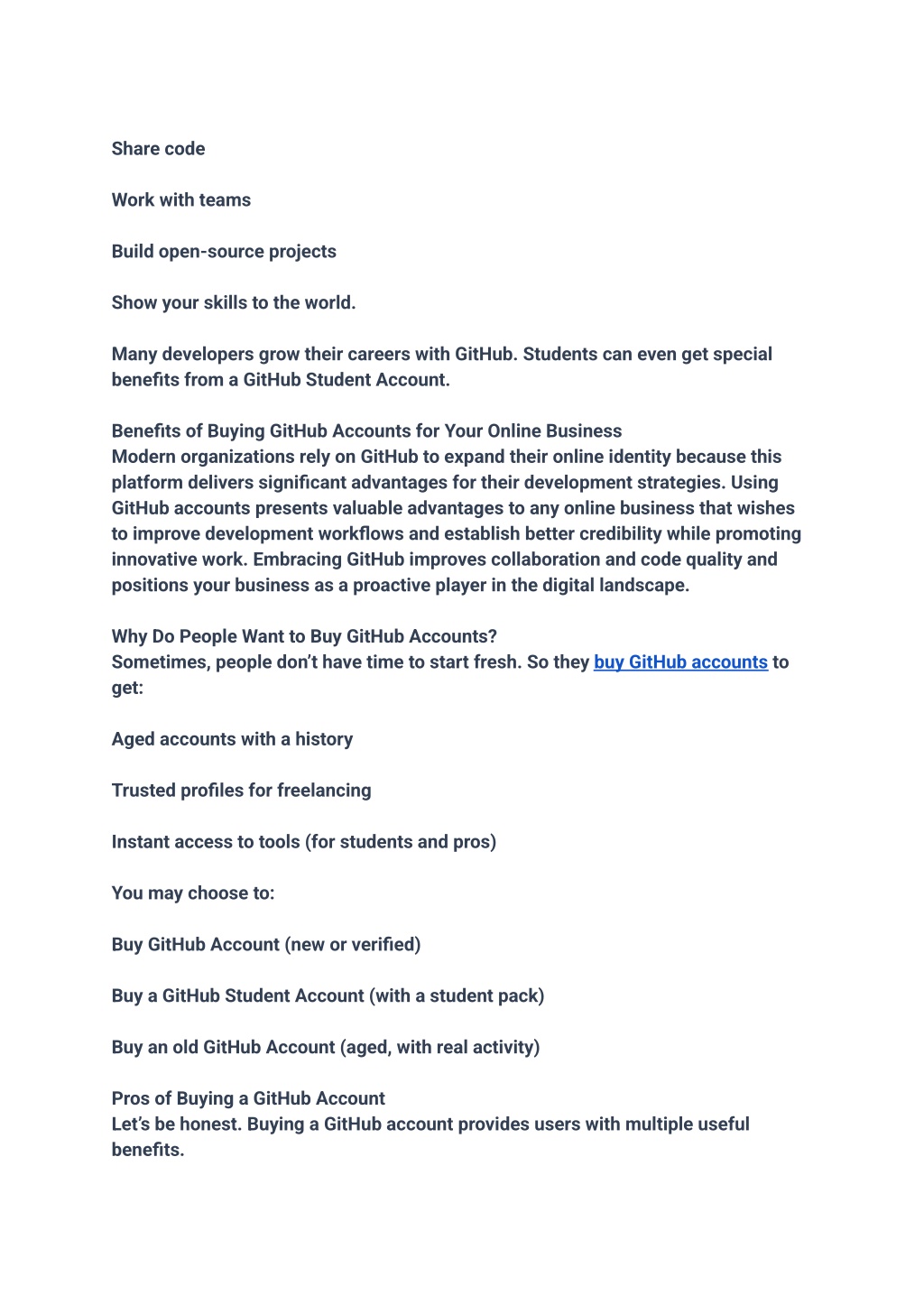 Share code

Work with teams

Build open-source projects

Show your skills to the world.

Many developers grow their careers with GitHub. Students can even get special benefits from a GitHub Student Account.

Benefits of Buying GitHub Accounts for Your Online Business
Modern organizations rely on GitHub to expand their online identity because this platform delivers significant advantages for their development strategies. Using GitHub accounts presents valuable advantages to any online business that wishes to improve development workflows and establish better credibility while promoting innovative work. Embracing GitHub improves collaboration and code quality and positions your business as a proactive player in the digital landscape.

Why Do People Want to Buy GitHub Accounts?
Sometimes, people don't have time to start fresh. So they buy GitHub accounts to get:

Aged accounts with a history

Trusted profiles for freelancing

Instant access to tools (for students and pros)

You may choose to:

Buy GitHub Account (new or verified)

Buy a GitHub Student Account (with a student pack)

Buy an old GitHub Account (aged, with real activity)

Pros of Buying a GitHub Account
Let's be honest. Buying a GitHub account provides users with multiple useful benefits.